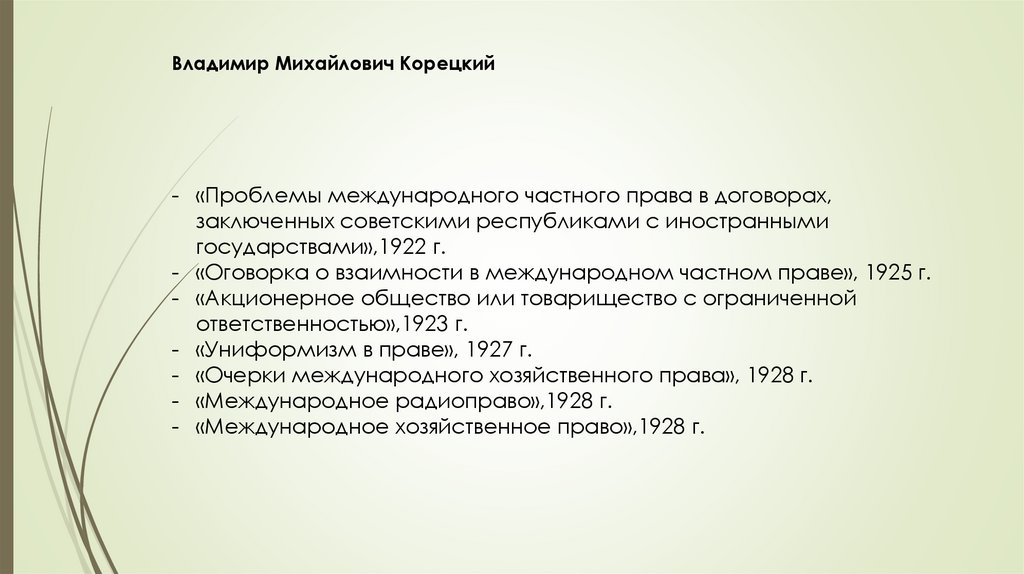 Владимир Михайлович Корецкий

- «Проблемы международного частного права в договорах, заключенных советскими республиками с иностранными государствами»,1922 г.
- «Оговорка о взаимности в международном частном праве», 1925 г.
- «Акционерное общество или товарищество с ограниченной ответственностью»,1923 г.
- «Униформизм в праве», 1927 г.
- «Очерки международного хозяйственного права», 1928 г.
- «Международное радиоправо»,1928 г.
- «Международное хозяйственное право»,1928 г.